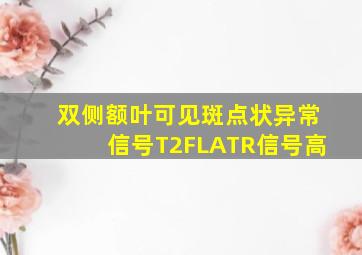 双侧额叶可见斑点状异常信号T2FLATR信号高